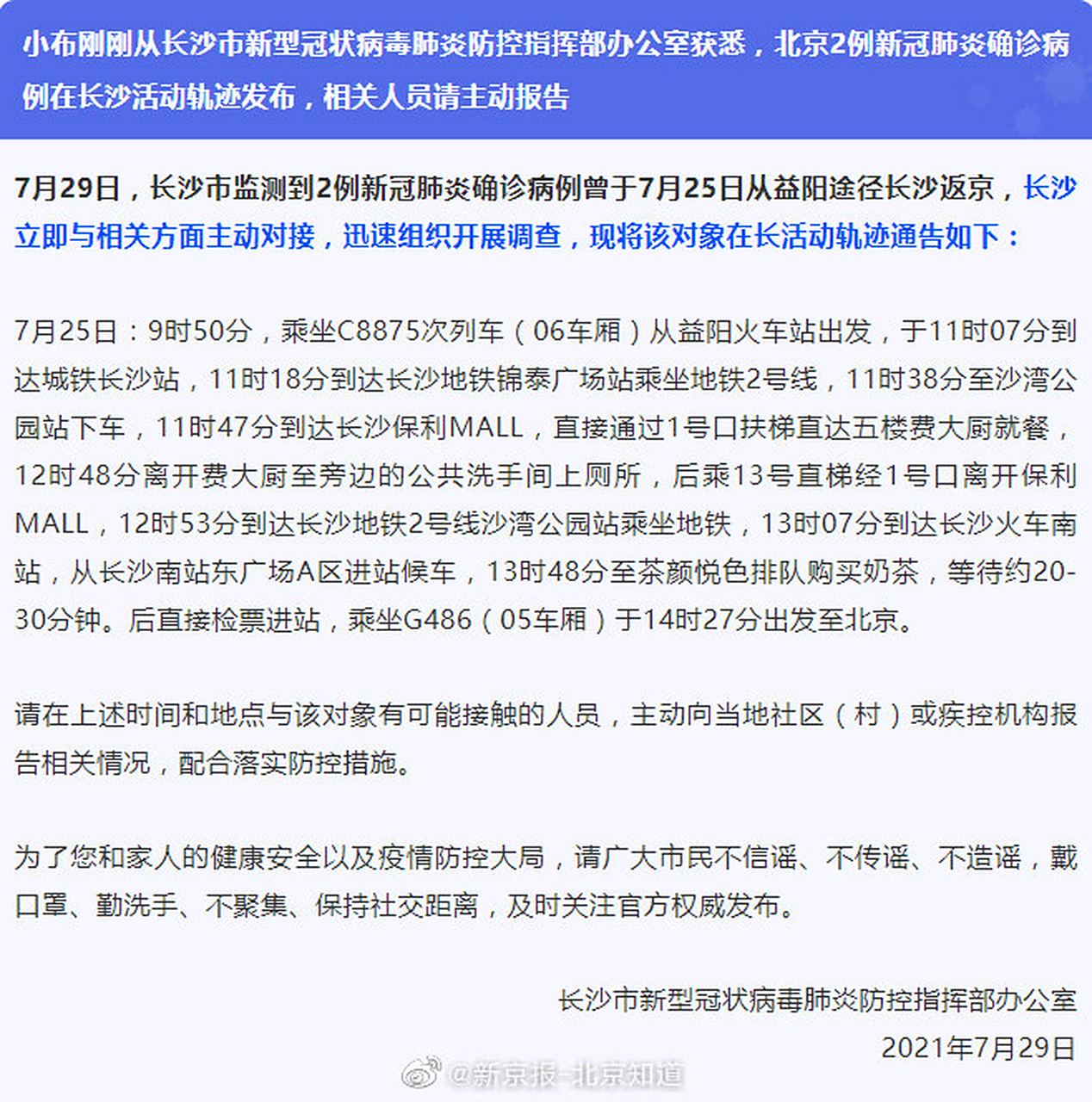 小布刚刚从长沙市新型冠状病毒肺炎防控指挥部办公室获悉，北京2例新冠肺炎确诊病例在长沙活动轨迹发布，相关人员请主动报告

7月29日，长沙市监测到2例新冠肺炎确诊病例曾于7月25日从益阳途径长沙返京，长沙立即与相关方面主动对接，迅速组织开展调查，现将该对象在长活动轨迹通告如下：

7月25日：9时50分，乘坐C8875次列车（06车厢）从益阳火车站出发，于11时07分到达城铁长沙站，11时18分到达长沙地铁锦泰广场站乘坐地铁2号线，11时38分至沙湾公园站下车，11时47分到达长沙保利MALL，直接通过1号口扶梯直达五楼费大厨就餐，12时48分离开费大厨至旁边的公共洗手间上厕所，后乘13号直梯经1号口离开保利MALL，12时53分到达长沙地铁2号线沙湾公园站乘坐地铁，13时07分到达长沙火车南站，从长沙南站东广场A区进站候车，13时48分至茶颜悦色排队购买奶茶，等待约20-30分钟。后直接检票进站，乘坐G486（05车厢）于14时27分出发至北京。

请在上述时间和地点与该对象有可能接触的人员，主动向当地社区（村）或疾控机构报告相关情况，配合落实防控措施。

为了您和家人的健康安全以及疫情防控大局，请广大市民不信谣、不传谣、不造谣，戴口罩、勤洗手、不聚集、保持社交距离，及时关注官方权威发布。

长沙市新型冠状病毒肺炎防控指挥部办公室
2021年7月29日

@新京报-北京知道